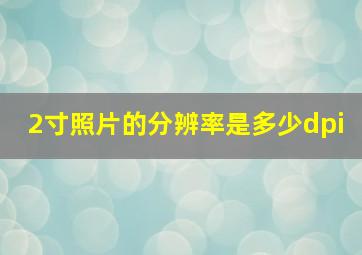 2寸照片的分辨率是多少dpi